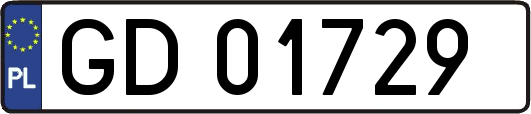 PL

GD 01729